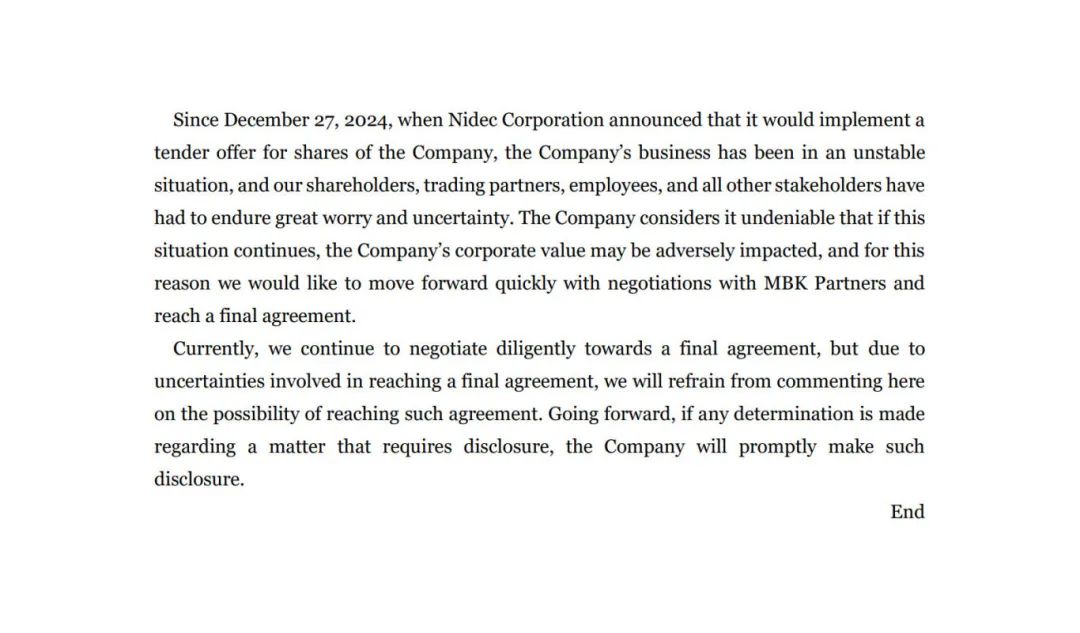 Since December 27, 2024, when Nidec Corporation announced that it would implement a tender offer for shares of the Company, the Company's business has been in an unstable situation, and our shareholders, trading partners, employees, and all other stakeholders have had to endure great worry and uncertainty. The Company considers it undeniable that if this situation continues, the Company's corporate value may be adversely impacted, and for this reason we would like to move forward quickly with negotiations with MBK Partners and reach a final agreement.

Currently, we continue to negotiate diligently towards a final agreement, but due to uncertainties involved in reaching a final agreement, we will refrain from commenting here on the possibility of reaching such agreement. Going forward, if any determination is made regarding a matter that requires disclosure, the Company will promptly make such disclosure.

End